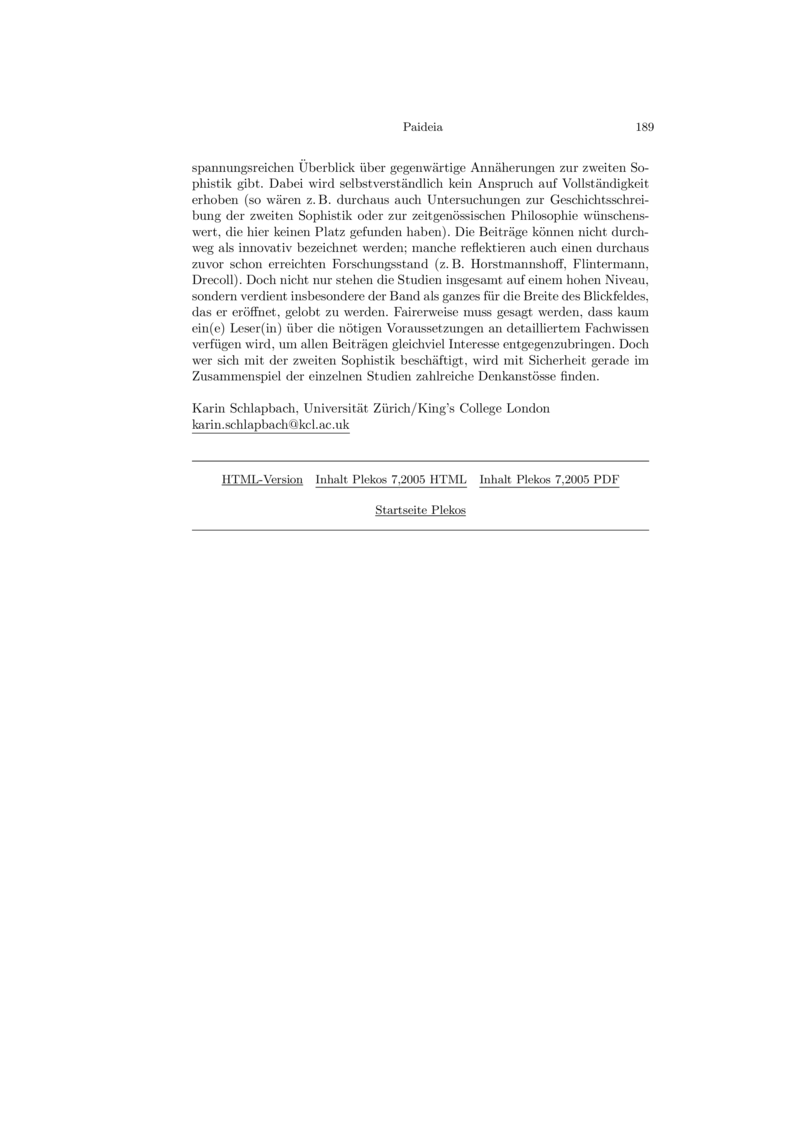 Paideia 189

spannungsreichen Überblick über gegenwärtige Annäherungen zur zweiten Sophistik gibt. Dabei wird selbstverständlich kein Anspruch auf Vollständigkeit erhoben (so wären z. B. durchaus auch Untersuchungen zur Geschichtsschreibung der zweiten Sophistik oder zur zeitgenössischen Philosophie wünschenswert, die hier keinen Platz gefunden haben). Die Beiträge können nicht durchweg als innovativ bezeichnet werden; manche reflektieren auch einen durchaus zuvor schon erreichten Forschungsstand (z. B. Horstmannshoff, Flintermann, Drecoll). Doch nicht nur stehen die Studien insgesamt auf einem hohen Niveau, sondern verdient insbesondere der Band als ganzes für die Breite des Blickfeldes, das er eröffnet, gelobt zu werden. Fairerweise muss gesagt werden, dass kaum ein(e) Leser(in) über die nötigen Voraussetzungen an detailliertem Fachwissen verfügen wird, um allen Beiträgen gleichviel Interesse entgegenzubringen. Doch wer sich mit der zweiten Sophistik beschäftigt, wird mit Sicherheit gerade im Zusammenspiel der einzelnen Studien zahlreiche Denkanstösse finden.

Karin Schlapbach, Universität Zürich/King's College London
karin.schlapbach@kcl.ac.uk

HTML-Version Inhalt Plekos 7,2005 HTML Inhalt Plekos 7,2005 PDF

Startseite Plekos